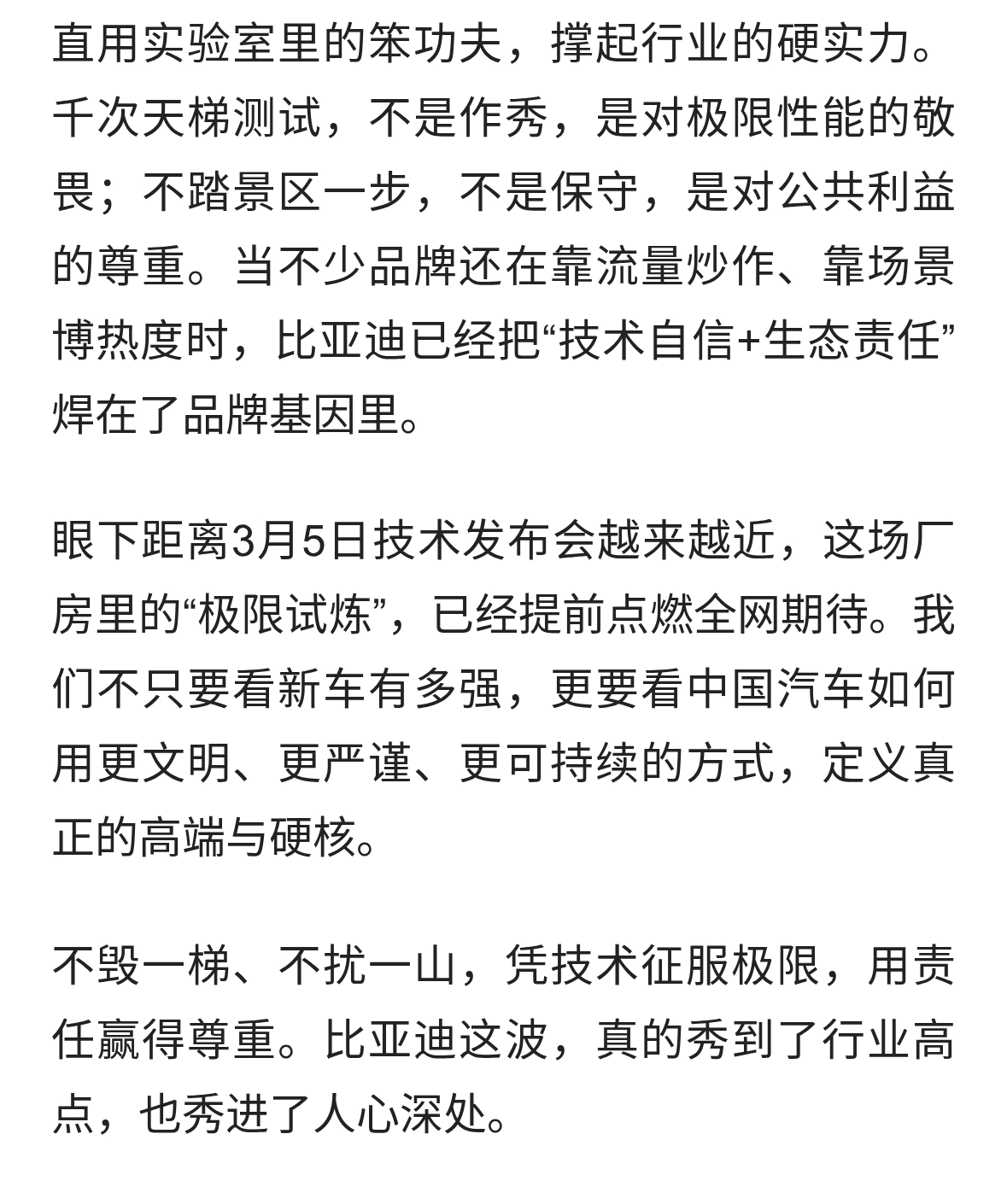 直用实验室里的笨功夫，撑起行业的硬实力。千次天梯测试，不是作秀，是对极限性能的敬畏；不踏景区一步，不是保守，是对公共利益的尊重。当不少品牌还在靠流量炒作、靠场景博热度时，比亚迪已经把“技术自信+生态责任”焊在了品牌基因里。

眼下距离3月5日技术发布会越来越近，这场厂房里的“极限试炼”，已经提前点燃全网期待。我们不只要看新车有多强，更要看中国汽车如何用更文明、更严谨、更可持续的方式，定义真正的高端与硬核。

不毁一梯、不扰一山，凭技术征服极限，用责任赢得尊重。比亚迪这波，真的秀到了行业高点，也秀进了人心深处。